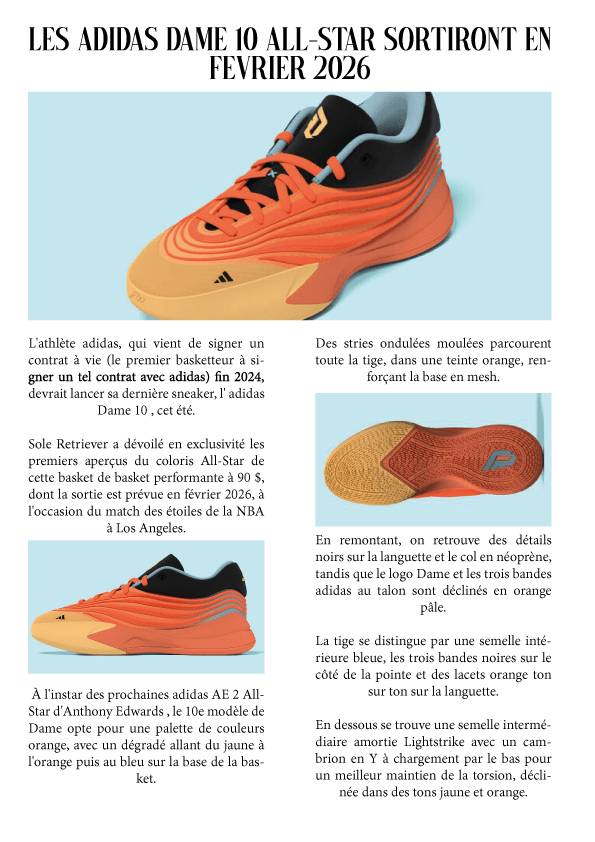 LES ADIDAS DAME 10 ALL-STAR SORTIRONT EN FEVRIER 2026

L'athlète adidas, qui vient de signer un contrat à vie (le premier basketteur à signer un tel contrat avec adidas) fin 2024, devrait lancer sa dernière sneaker, l' adidas Dame 10 , cet été.

Sole Retriever a dévoilé en exclusivité les premiers aperçus du coloris All-Star de cette basket de basket performante à 90 $, dont la sortie est prévue en février 2026, à l'occasion du match des étoiles de la NBA à Los Angeles.

À l'instar des prochaines adidas AE 2 All-Star d'Anthony Edwards , le 10e modèle de Dame opte pour une palette de couleurs orange, avec un dégradé allant du jaune à l'orange puis au bleu sur la base de la basket.

Des stries ondulées moulées parcourent toute la tige, dans une teinte orange, renforçant la base en mesh.

En remontant, on retrouve des détails noirs sur la languette et le col en néoprène, tandis que le logo Dame et les trois bandes adidas au talon sont déclinés en orange pâle.

La tige se distingue par une semelle intérieure bleue, les trois bandes noires sur le côté de la pointe et des lacets orange ton sur ton sur la languette.

En dessous se trouve une semelle intermédiaire amortie Lightstrike avec un cambrion en Y à chargement par le bas pour un meilleur maintien de la torsion, déclinée dans des tons jaune et orange.